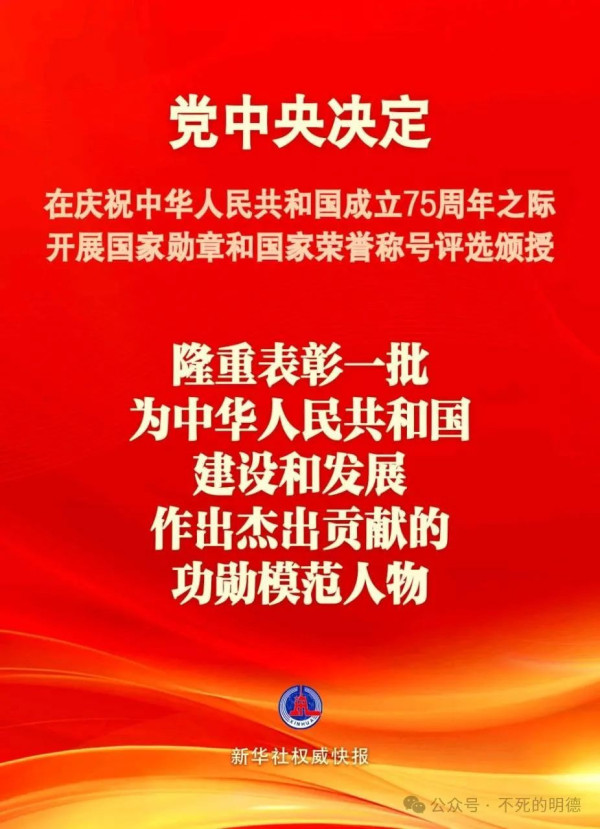 党中央决定

在庆祝中华人民共和国成立75周年之际
开展国家勋章和国家荣誉称号评选颁授

隆重表彰一批
为中华人民共和国
建设和发展
作出杰出贡献的
功勋模范人物

XINHUA

新华社权威快报

公众号 · 不死的明德